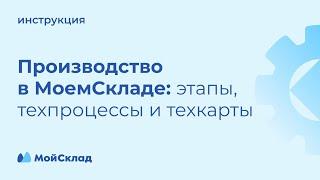 инструкция

Производство в МоемСкладе: этапы, техпроцессы и техкарты

МойСклад